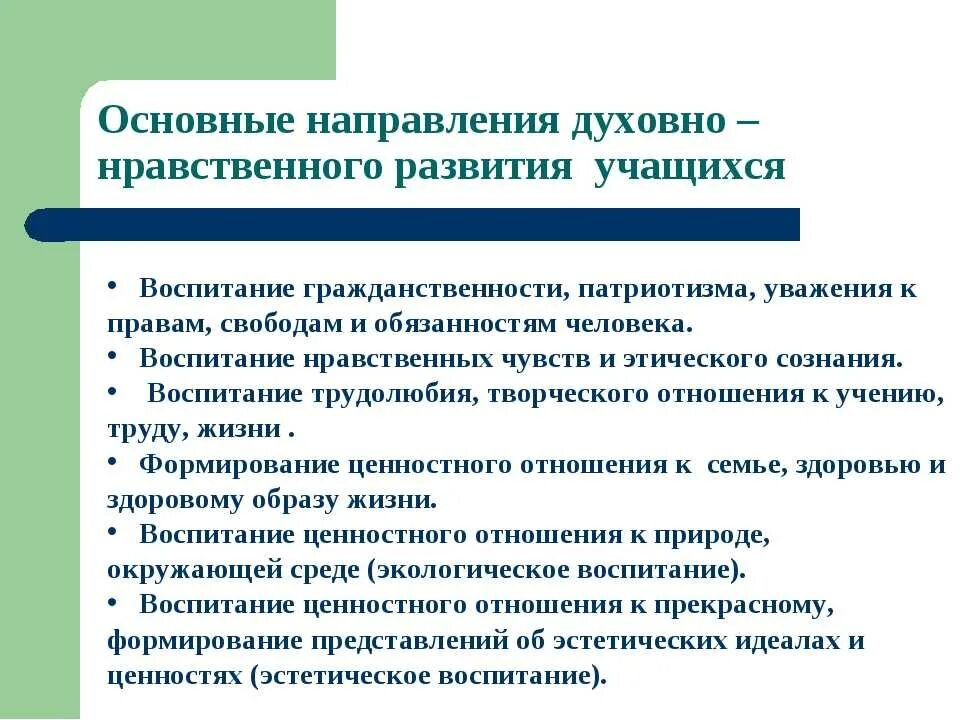 Основные направления духовно – нравственного развития учащихся

• Воспитание гражданственности, патриотизма, уважения к правам, свободам и обязанностям человека.
• Воспитание нравственных чувств и этического сознания.
• Воспитание трудолюбия, творческого отношения к учению, труду, жизни .
• Формирование ценностного отношения к семье, здоровью и здоровому образу жизни.
• Воспитание ценностного отношения к природе, окружающей среде (экологическое воспитание).
• Воспитание ценностного отношения к прекрасному, формирование представлений об эстетических идеалах и ценностях (эстетическое воспитание).